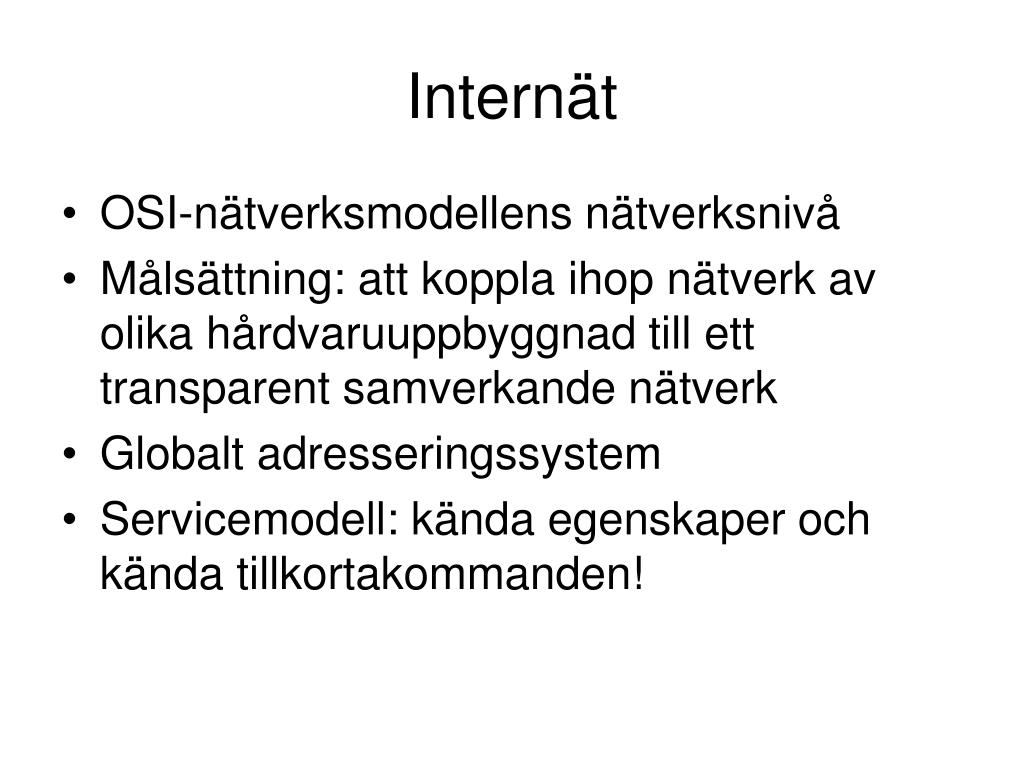 Internät

• OSI-nätverksmodellens nätverksnivå
• Målsättning: att koppla ihop nätverk av olika hårdvaruuppbyggnad till ett transparent samverkande nätverk
• Globalt adresseringssystem
• Servicemodell: kända egenskaper och kända tillkortakommanden!